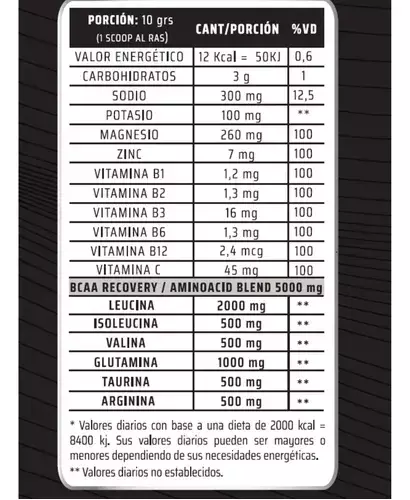 | PORCIÓN: 10 grs (1 SCOOP AL RAS) | CANT/PORCIÓN | %VD |
|---|---|---|
| VALOR ENERGÉTICO | 12 Kcal = 50KJ | 0,6 |
| CARBOHIDRATOS | 3 g | 1 |
| SODIO | 300 mg | 12,5 |
| POTASIO | 100 mg | ** |
| MAGNESIO | 260 mg | 100 |
| ZINC | 7 mg | 100 |
| VITAMINA B1 | 1,2 mg | 100 |
| VITAMINA B2 | 1,3 mg | 100 |
| VITAMINA B3 | 16 mg | 100 |
| VITAMINA B6 | 1,3 mg | 100 |
| VITAMINA B12 | 2,4 mcg | 100 |
| VITAMINA C | 45 mg | 100 |
| BCAA RECOVERY / AMINOACID BLEND 5000 mg | | |
| LEUCINA | 2000 mg | ** |
| ISOLEUCINA | 500 mg | ** |
| VALINA | 500 mg | ** |
| GLUTAMINA | 1000 mg | ** |
| TAURINA | 500 mg | ** |
| ARGININA | 500 mg | ** |

* Valores diarios con base a una dieta de 2000 kcal = 8400 kj. Sus valores diarios pueden ser mayores o menores dependiendo de sus necesidades energéticas.
** Valores diarios no establecidos.